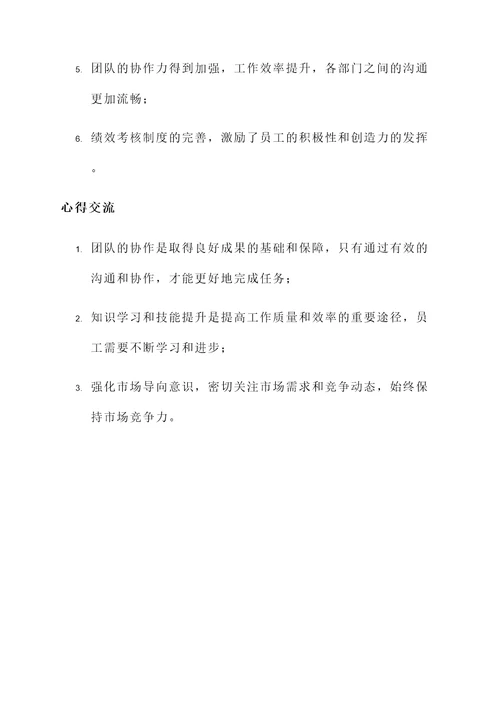 5. 团队的协作力得到加强，工作效率提升，各部门之间的沟通更加流畅；

6. 绩效考核制度的完善，激励了员工的积极性和创造力的发挥。

心得交流

1. 团队的协作是取得良好成果的基础和保障，只有通过有效的沟通和协作，才能更好地完成任务；

2. 知识学习和技能提升是提高工作质量和效率的重要途径，员工需要不断学习和进步；

3. 强化市场导向意识，密切关注市场需求和竞争动态，始终保持市场竞争力。